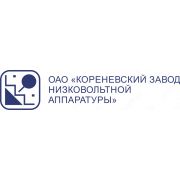 ОАО «КОРЕНЕВСКИЙ ЗАВОД НИЗКОВОЛЬТНОЙ АППАРАТУРЫ»